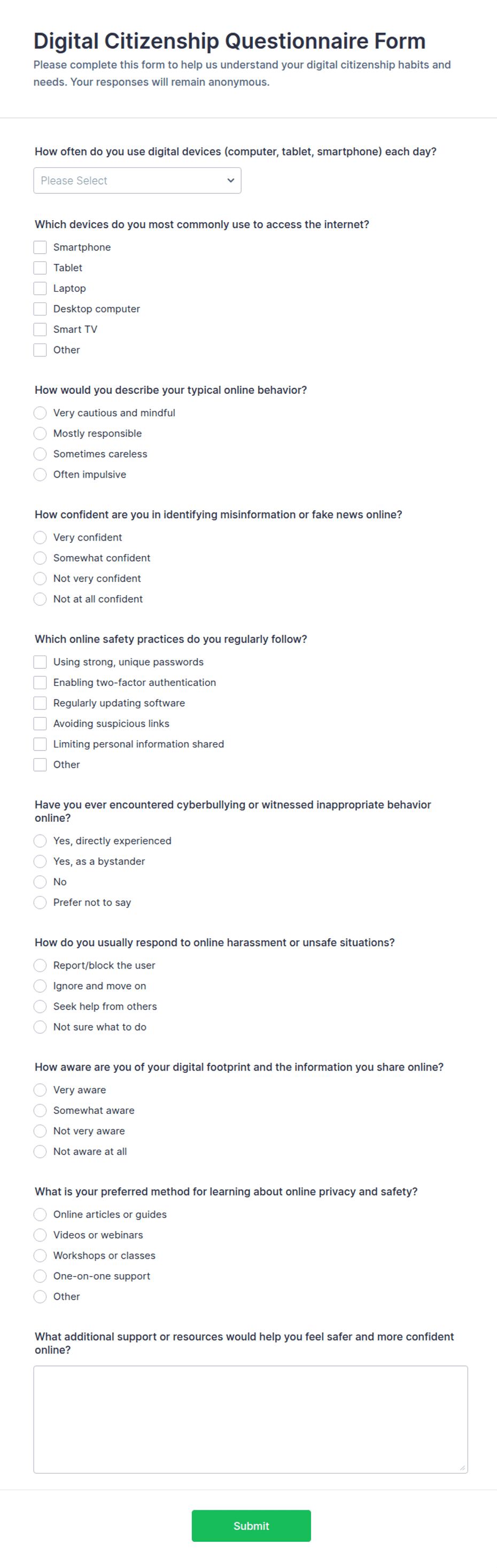 Digital Citizenship Questionnaire Form

Please complete this form to help us understand your digital citizenship habits and needs. Your responses will remain anonymous.

How often do you use digital devices (computer, tablet, smartphone) each day?

Please Select

Which devices do you most commonly use to access the internet?

Smartphone
Tablet
Laptop
Desktop computer
Smart TV
Other

How would you describe your typical online behavior?

Very cautious and mindful
Mostly responsible
Sometimes careless
Often impulsive

How confident are you in identifying misinformation or fake news online?

Very confident
Somewhat confident
Not very confident
Not at all confident

Which online safety practices do you regularly follow?

Using strong, unique passwords
Enabling two-factor authentication
Regularly updating software
Avoiding suspicious links
Limiting personal information shared
Other

Have you ever encountered cyberbullying or witnessed inappropriate behavior online?

Yes, directly experienced
Yes, as a bystander
No
Prefer not to say

How do you usually respond to online harassment or unsafe situations?

Report/block the user
Ignore and move on
Seek help from others
Not sure what to do

How aware are you of your digital footprint and the information you share online?

Very aware
Somewhat aware
Not very aware
Not aware at all

What is your preferred method for learning about online privacy and safety?

Online articles or guides
Videos or webinars
Workshops or classes
One-on-one support
Other

What additional support or resources would help you feel safer and more confident online?

Submit